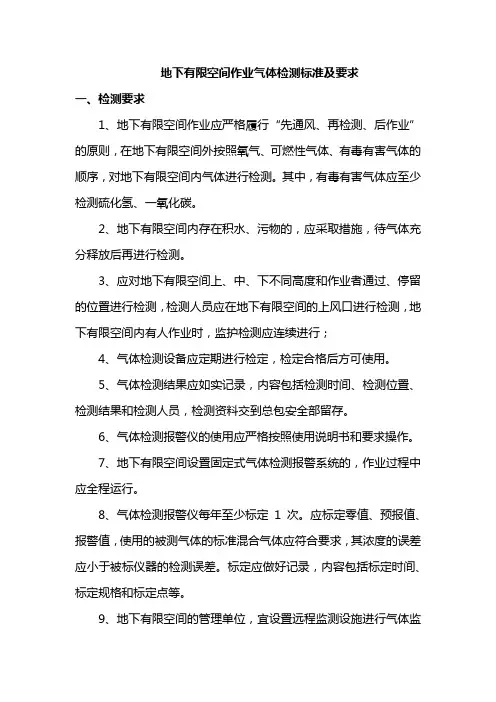 地下有限空间作业气体检测标准及要求

一、检测要求

1、地下有限空间作业应严格履行“先通风、再检测、后作业”的原则，在地下有限空间外按照氧气、可燃性气体、有毒有害气体的顺序，对地下有限空间内气体进行检测。其中，有毒有害气体应至少检测硫化氢、一氧化碳。

2、地下有限空间内存在积水、污物的，应采取措施，待气体充分释放后再进行检测。

3、应对地下有限空间上、中、下不同高度和作业者通过、停留的位置进行检测，检测人员应在地下有限空间的上风口进行检测，地下有限空间内有人作业时，监护检测应连续进行；

4、气体检测设备应定期进行检定，检定合格后方可使用。

5、气体检测结果应如实记录，内容包括检测时间、检测位置、检测结果和检测人员，检测资料交到总包安全部留存。

6、气体检测报警仪的使用应严格按照使用说明书和要求操作。

7、地下有限空间设置固定式气体检测报警系统的，作业过程中应全程运行。

8、气体检测报警仪每年至少标定 1 次。应标定零值、预报值、报警值，使用的被测气体的标准混合气体应符合要求，其浓度的误差应小于被标仪器的检测误差。标定应做好记录，内容包括标定时间、标定规格和标定点等。

9、地下有限空间的管理单位，宜设置远程监测设施进行气体监